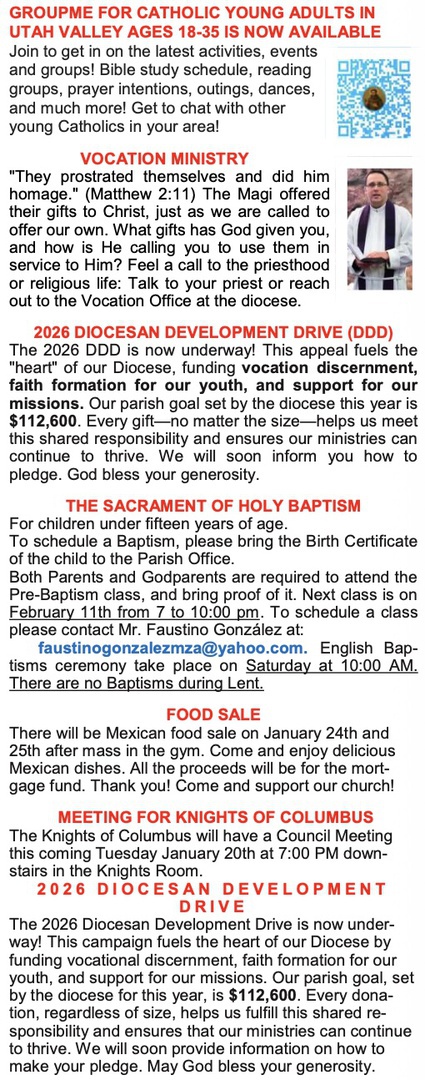 GROUPME FOR CATHOLIC YOUNG ADULTS IN UTAH VALLEY AGES 18-35 IS NOW AVAILABLE
Join to get in on the latest activities, events and groups! Bible study schedule, reading groups, prayer intentions, outings, dances, and much more! Get to chat with other young Catholics in your area!

VOCATION MINISTRY
"They prostrated themselves and did him homage." (Matthew 2:11) The Magi offered their gifts to Christ, just as we are called to offer our own. What gifts has God given you, and how is He calling you to use them in service to Him? Feel a call to the priesthood or religious life: Talk to your priest or reach out to the Vocation Office at the diocese.

2026 DIOCESAN DEVELOPMENT DRIVE (DDD)
The 2026 DDD is now underway! This appeal fuels the "heart" of our Diocese, funding vocation discernment, faith formation for our youth, and support for our missions. Our parish goal set by the diocese this year is $112,600. Every gift—no matter the size—helps us meet this shared responsibility and ensures our ministries can continue to thrive. We will soon inform you how to pledge. God bless your generosity.

THE SACRAMENT OF HOLY BAPTISM
For children under fifteen years of age.
To schedule a Baptism, please bring the Birth Certificate of the child to the Parish Office.
Both Parents and Godparents are required to attend the Pre-Baptism class, and bring proof of it. Next class is on February 11th from 7 to 10:00 pm. To schedule a class please contact Mr. Faustino González at:
faustinogonzalezmza@yahoo.com. English Baptisms ceremony take place on Saturday at 10:00 AM. There are no Baptisms during Lent.

FOOD SALE
There will be Mexican food sale on January 24th and 25th after mass in the gym. Come and enjoy delicious Mexican dishes. All the proceeds will be for the mortgage fund. Thank you! Come and support our church!

MEETING FOR KNIGHTS OF COLUMBUS
The Knights of Columbus will have a Council Meeting this coming Tuesday January 20th at 7:00 PM downstairs in the Knights Room.

2026 DIOCESAN DEVELOPMENT DRIVE
The 2026 Diocesan Development Drive is now underway! This campaign fuels the heart of our Diocese by funding vocational discernment, faith formation for our youth, and support for our missions. Our parish goal, set by the diocese for this year, is $112,600. Every donation, regardless of size, helps us fulfill this shared responsibility and ensures that our ministries can continue to thrive. We will soon provide information on how to make your pledge. May God bless your generosity.